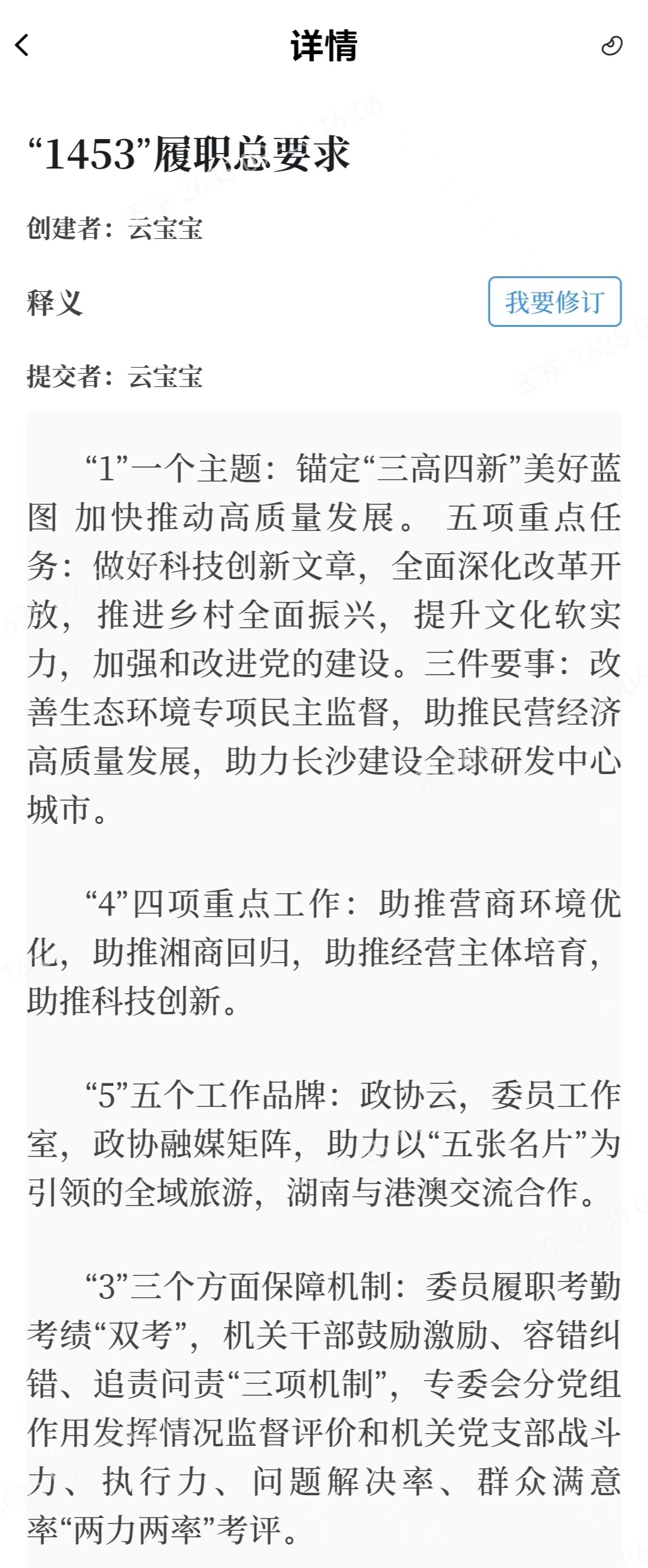 详情

“1453”履职总要求

创建者：云宝宝

释义

我要修订

提交者：云宝宝

“1”一个主题：锚定“三高四新”美好蓝图 加快推动高质量发展。 五项重点任务：做好科技创新文章，全面深化改革开放，推进乡村全面振兴，提升文化软实力，加强和改进党的建设。三件要事：改善生态环境专项民主监督，助推民营经济高质量发展，助力长沙建设全球研发中心城市。

“4”四项重点工作：助推营商环境优化，助推湘商回归，助推经营主体培育，助推科技创新。

“5”五个工作品牌：政协云，委员工作室，政协融媒矩阵，助力以“五张名片”为引领的全域旅游，湖南与港澳交流合作。

“3”三个方面保障机制：委员履职考勤考绩“双考”，机关干部鼓励激励、容错纠错、追责问责“三项机制”，专委会分党组作用发挥情况监督评价和机关党支部战斗力、执行力、问题解决率、群众满意率“两力两率”考评。